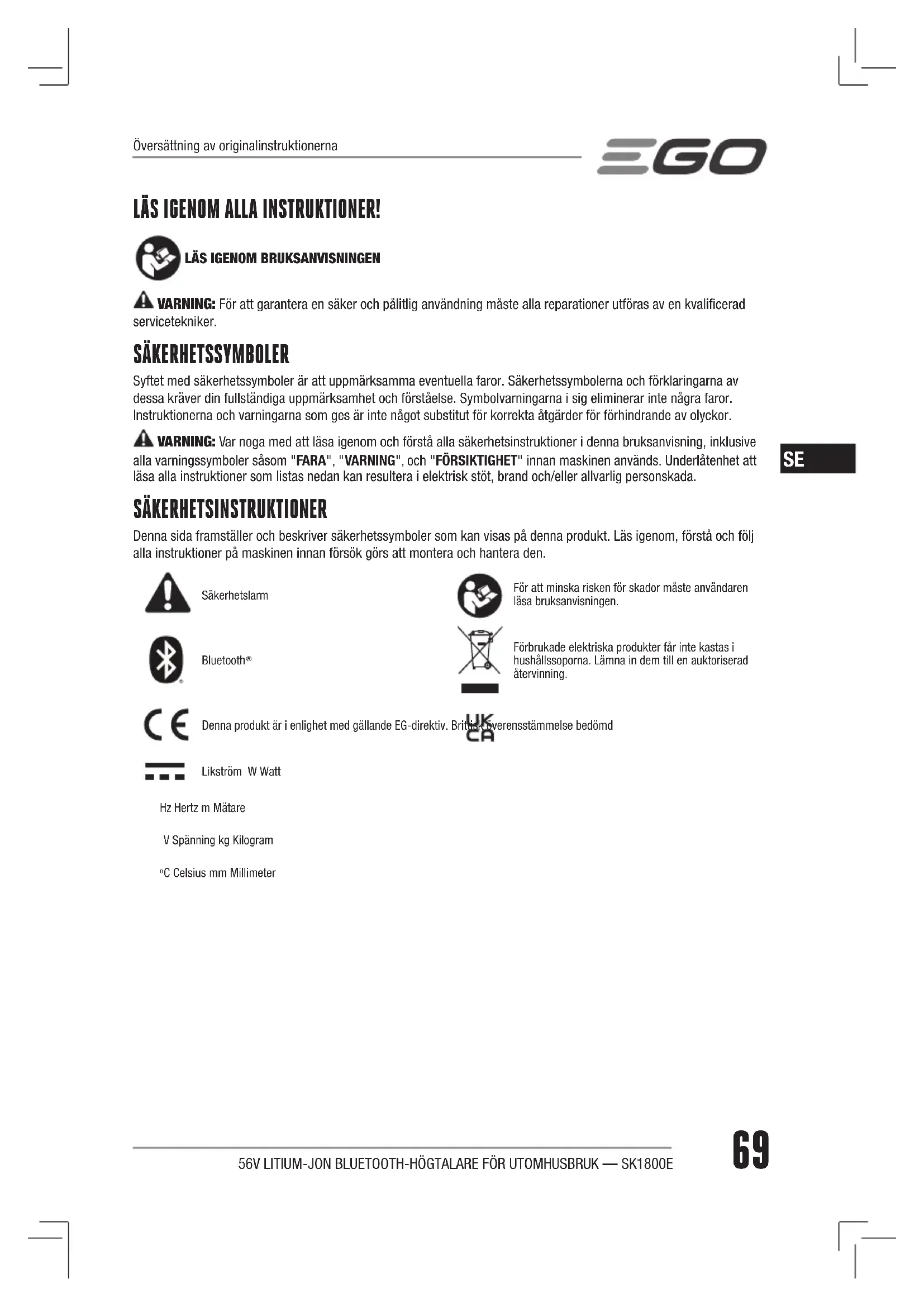 Översättning av originalinstruktionerna

EGO

LÄS IGENOM ALLA INSTRUKTIONER!

LÄS IGENOM BRUKSANVISNINGEN

VARNING: För att garantera en säker och pålitlig användning måste alla reparationer utföras av en kvalificerad servicetekniker.

SÄKERHETSSYMBOLER

Syftet med säkerhetssymboler är att uppmärksamma eventuella faror. Säkerhetssymbolerna och förklaringarna av dessa kräver din fullständiga uppmärksamhet och förståelse. Symbolvarningarna i sig eliminerar inte några faror. Instruktionerna och varningarna som ges är inte något substitut för korrekta åtgärder för förhindrande av olyckor.

VARNING: Var noga med att läsa igenom och förstå alla säkerhetsinstruktioner i denna bruksanvisning, inklusive alla varningssymboler såsom "FARA", "VARNING", och "FÖRSIKTIGHET" innan maskinen används. Underlåtenhet att läsa alla instruktioner som listas nedan kan resultera i elektrisk stöt, brand och/eller allvarlig personskada.

SE

SÄKERHETSINSTRUKTIONER

Denna sida framställer och beskriver säkerhetssymboler som kan visas på denna produkt. Läs igenom, förstå och följ alla instruktioner på maskinen innan försök görs att montera och hantera den.

Säkerhetslarm

För att minska risken för skador måste användaren läsa bruksanvisningen.

Bluetooth®

Förbrukade elektriska produkter får inte kastas i hushållssoporna. Lämna in dem till en auktoriserad återvinning.

Denna produkt är i enlighet med gällande EG-direktiv. Brittisk överensstämmelse bedömd

UK CA

Likström W Watt

Hz Hertz m Mätare

V Spänning kg Kilogram

°C Celsius mm Millimeter

56V LITIUM-JON BLUETOOTH-HÖGTALARE FÖR UTOMHUSBRUK — SK1800E

69